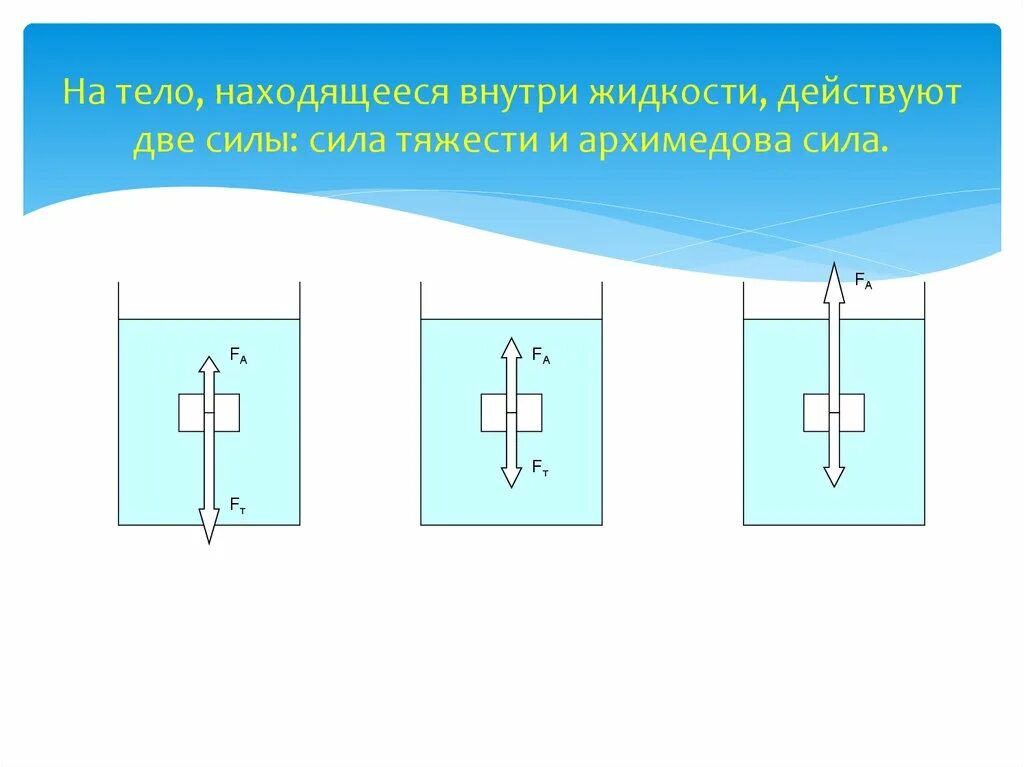 На тело, находящееся внутри жидкости, действуют две силы: сила тяжести и архимедова сила.

$F_A$

$F_т$

$F_A$

$F_т$

$F_A$